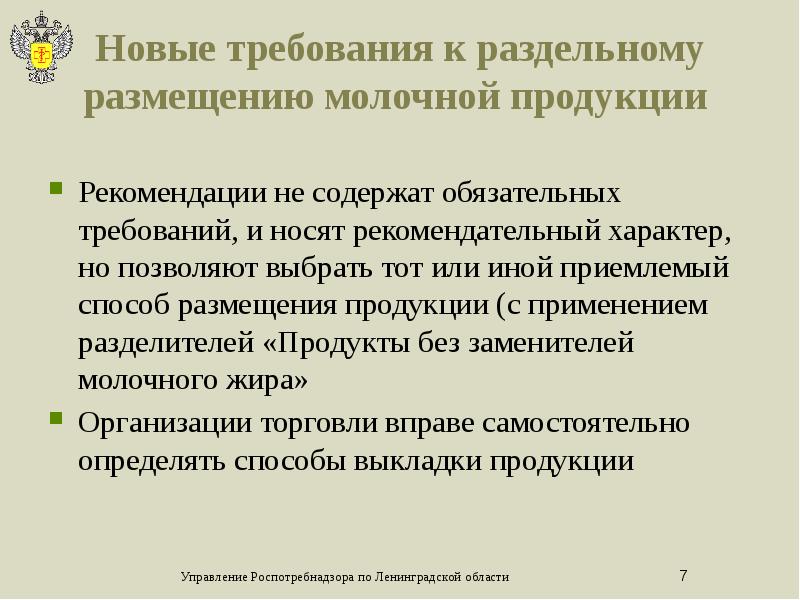 Новые требования к раздельному размещению молочной продукции

Рекомендации не содержат обязательных требований, и носят рекомендательный характер, но позволяют выбрать тот или иной приемлемый способ размещения продукции (с применением разделителей «Продукты без заменителей молочного жира»

Организации торговли вправе самостоятельно определять способы выкладки продукции

Управление Роспотребнадзора по Ленинградской области

7